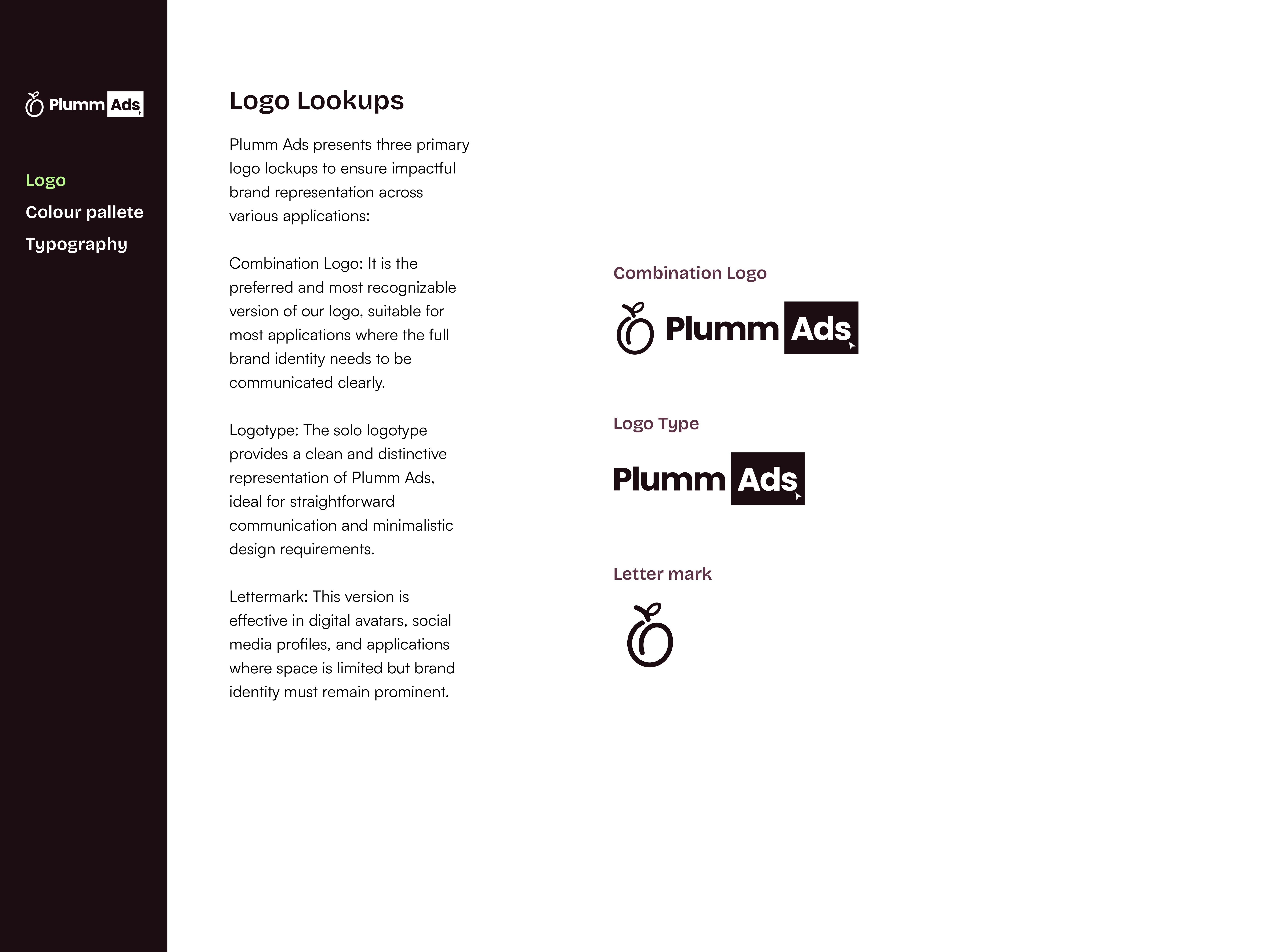 Plumm Ads

Logo
Colour pallete
Typography

Logo Lookups

Plumm Ads presents three primary logo lockups to ensure impactful brand representation across various applications:

Combination Logo: It is the preferred and most recognizable version of our logo, suitable for most applications where the full brand identity needs to be communicated clearly.

Logotype: The solo logotype provides a clean and distinctive representation of Plumm Ads, ideal for straightforward communication and minimalistic design requirements.

Lettermark: This version is effective in digital avatars, social media profiles, and applications where space is limited but brand identity must remain prominent.

Combination Logo

Plumm Ads

Logo Type

Plumm Ads

Letter mark